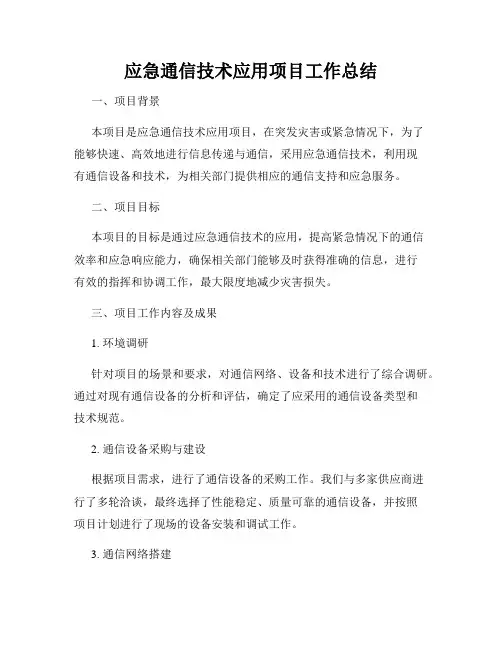 应急通信技术应用项目工作总结

一、项目背景

本项目是应急通信技术应用项目，在突发灾害或紧急情况下，为了能够快速、高效地进行信息传递与通信，采用应急通信技术，利用现有通信设备和技术，为相关部门提供相应的通信支持和应急服务。

二、项目目标

本项目的目标是通过应急通信技术的应用，提高紧急情况下的通信效率和应急响应能力，确保相关部门能够及时获得准确的信息，进行有效的指挥和协调工作，最大限度地减少灾害损失。

三、项目工作内容及成果

1. 环境调研

针对项目的场景和要求，对通信网络、设备和技术进行了综合调研。通过对现有通信设备的分析和评估，确定了应采用的通信设备类型和技术规范。

2. 通信设备采购与建设

根据项目需求，进行了通信设备的采购工作。我们与多家供应商进行了多轮洽谈，最终选择了性能稳定、质量可靠的通信设备，并按照项目计划进行了现场的设备安装和调试工作。

3. 通信网络搭建